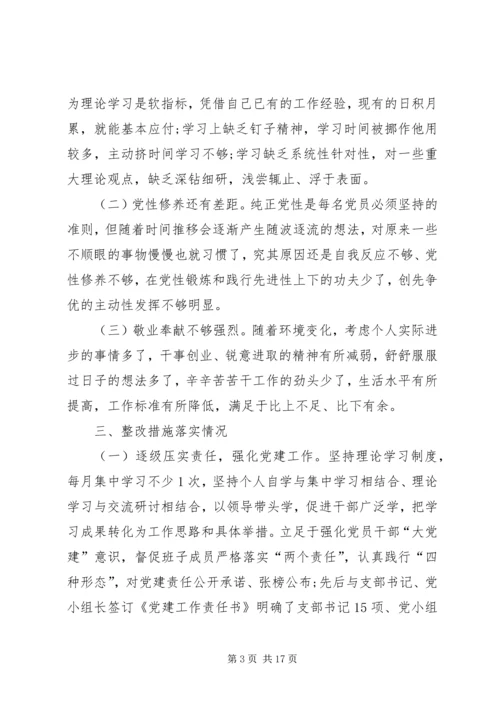 为理论学习是软指标，凭借自己已有的工作经验，现有的日积月累，就能基本应付;学习上缺乏钉子精神，学习时间被挪作他用较多，主动挤时间学习不够;学习缺乏系统性针对性，对一些重大理论观点，缺乏深钻细研，浅尝辄止、浮于表面。

（二）党性修养还有差距。纯正党性是每名党员必须坚持的准则，但随着时间推移会逐渐产生随波逐流的想法，对原来一些不顺眼的事物慢慢也就习惯了，究其原因还是自我反应不够、党性修养不够，在党性锻炼和践行先进性上下的功夫少了，创先争优的主动性发挥不够明显。

（三）敬业奉献不够强烈。随着环境变化，考虑个人实际进步的事情多了，干事创业、锐意进取的精神有所减弱，舒舒服服过日子的想法多了，辛辛苦苦干工作的劲头少了，生活水平有所提高，工作标准有所降低，满足于比上不足、比下有余。

三、整改措施落实情况

（一）逐级压实责任，强化党建工作。坚持理论学习制度，每月集中学习不少1次，坚持个人自学与集中学习相结合、理论学习与交流研讨相结合，以领导带头学，促进干部广泛学，把学习成果转化为工作思路和具体举措。立足于强化党员干部“大党建”意识，督促班子成员严格落实“两个责任”，认真践行“四种形态”，对党建责任公开承诺、张榜公布;先后与支部书记、党小组长签订《党建工作责任书》明确了支部书记15项、党小组

第3页 共17页